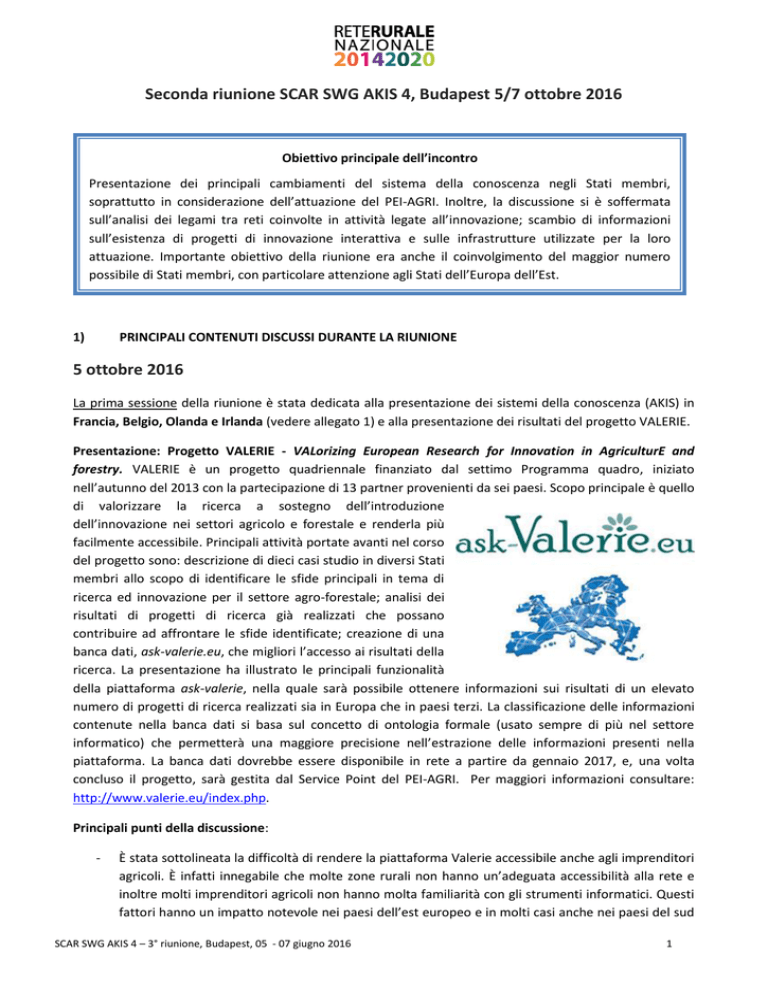 RETERURALE
NAZIONALE
20142020

Seconda riunione SCAR SWG AKIS 4, Budapest 5/7 ottobre 2016

Obiettivo principale dell'incontro

Presentazione dei principali cambiamenti del sistema della conoscenza negli Stati membri, soprattutto in considerazione dell'attuazione del PEI-AGRI. Inoltre, la discussione si è soffermata sull'analisi dei legami tra reti coinvolte in attività legate all'innovazione; scambio di informazioni sull'esistenza di progetti di innovazione interattiva e sulle infrastrutture utilizzate per la loro attuazione. Importante obiettivo della riunione era anche il coinvolgimento del maggior numero possibile di Stati membri, con particolare attenzione agli Stati dell'Europa dell'Est.

1) PRINCIPALI CONTENUTI DISCUSSI DURANTE LA RIUNIONE

5 ottobre 2016

La prima sessione della riunione è stata dedicata alla presentazione dei sistemi della conoscenza (AKIS) in Francia, Belgio, Olanda e Irlanda (vedere allegato 1) e alla presentazione dei risultati del progetto VALERIE.

Presentazione: Progetto VALERIE - VALorizing European Research for Innovation in AgriculturE and forestry. VALERIE è un progetto quadriennale finanziato dal settimo Programma quadro, iniziato nell'autunno del 2013 con la partecipazione di 13 partner provenienti da sei paesi. Scopo principale è quello di valorizzare la ricerca a sostegno dell'introduzione dell'innovazione nei settori agricolo e forestale e renderla più facilmente accessibile. Principali attività portate avanti nel corso del progetto sono: descrizione di dieci casi studio in diversi Stati membri allo scopo di identificare le sfide principali in tema di ricerca ed innovazione per il settore agro-forestale; analisi dei risultati di progetti di ricerca già realizzati che possano contribuire ad affrontare le sfide identificate; creazione di una banca dati, ask-valerie.eu, che migliori l'accesso ai risultati della ricerca. La presentazione ha illustrato le principali funzionalità della piattaforma ask-valerie, nella quale sarà possibile ottenere informazioni sui risultati di un elevato numero di progetti di ricerca realizzati sia in Europa che in paesi terzi. La classificazione delle informazioni contenute nella banca dati si basa sul concetto di ontologia formale (usato sempre di più nel settore informatico) che permetterà una maggiore precisione nell'estrazione delle informazioni presenti nella piattaforma. La banca dati dovrebbe essere disponibile in rete a partire da gennaio 2017, e, una volta concluso il progetto, sarà gestita dal Service Point del PEI-AGRI. Per maggiori informazioni consultare: http://www.valerie.eu/index.php.

ask-Valerie.eu

Principali punti della discussione:

- È stata sottolineata la difficoltà di rendere la piattaforma Valerie accessibile anche agli imprenditori agricoli. È infatti innegabile che molte zone rurali non hanno un'adeguata accessibilità alla rete e inoltre molti imprenditori agricoli non hanno molta familiarità con gli strumenti informatici. Questi fattori hanno un impatto notevole nei paesi dell'est europeo e in molti casi anche nei paesi del sud

SCAR SWG AKIS 4 – 3° riunione, Budapest, 05 - 07 giugno 2016 1